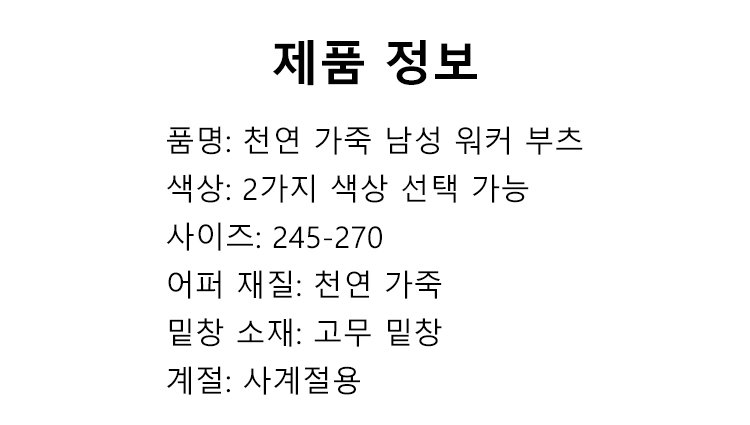 제품 정보

품명: 천연 가죽 남성 워커 부츠
색상: 2가지 색상 선택 가능
사이즈: 245-270
어퍼 재질: 천연 가죽
밑창 소재: 고무 밑창
계절: 사계절용